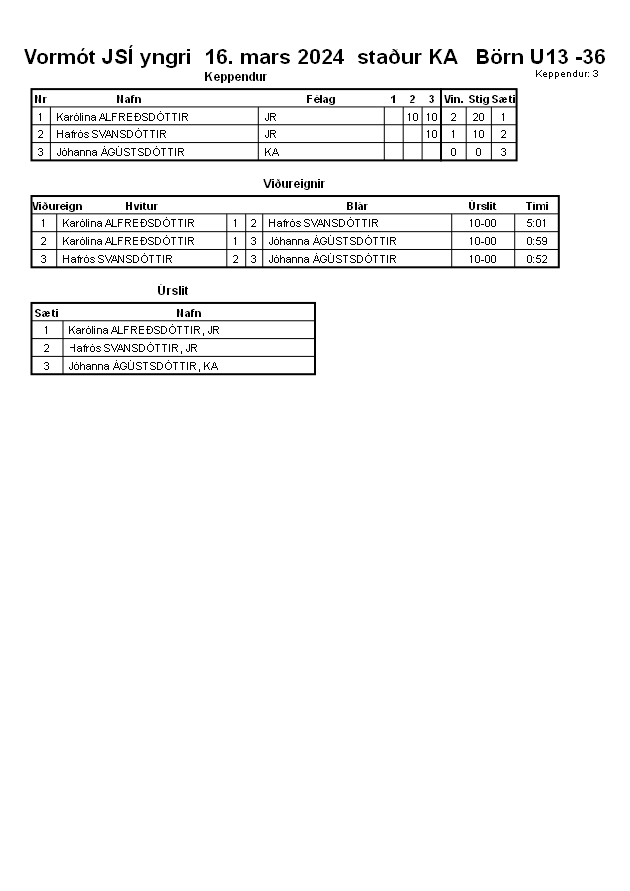 Vormót JSÍ yngri 16. mars 2024 staður KA Börn U13 -36

Keppendur

Keppendur: 3

| Nr | Nafn | Félag | 1 | 2 | 3 | Vin. | Stig | Sæti |
|---|---|---|---|---|---|---|---|---|
| 1 | Karólína ALFREÐSDÓTTIR | JR | | 10 | 10 | 2 | 20 | 1 |
| 2 | Hafrós SVANSDÓTTIR | JR | | | 10 | 1 | 10 | 2 |
| 3 | Jóhanna ÁGÚSTSDÓTTIR | KA | | | | 0 | 0 | 3 |

Viðureignir

| Viðureign | Hvítur | | | Blár | Úrslit | Tími |
|---|---|---|---|---|---|---|
| 1 | Karólína ALFREÐSDÓTTIR | 1 | 2 | Hafrós SVANSDÓTTIR | 10-00 | 5:01 |
| 2 | Karólína ALFREÐSDÓTTIR | 1 | 3 | Jóhanna ÁGÚSTSDÓTTIR | 10-00 | 0:59 |
| 3 | Hafrós SVANSDÓTTIR | 2 | 3 | Jóhanna ÁGÚSTSDÓTTIR | 10-00 | 0:52 |

Úrslit

| Sæti | Nafn |
|---|---|
| 1 | Karólína ALFREÐSDÓTTIR, JR |
| 2 | Hafrós SVANSDÓTTIR, JR |
| 3 | Jóhanna ÁGÚSTSDÓTTIR, KA |